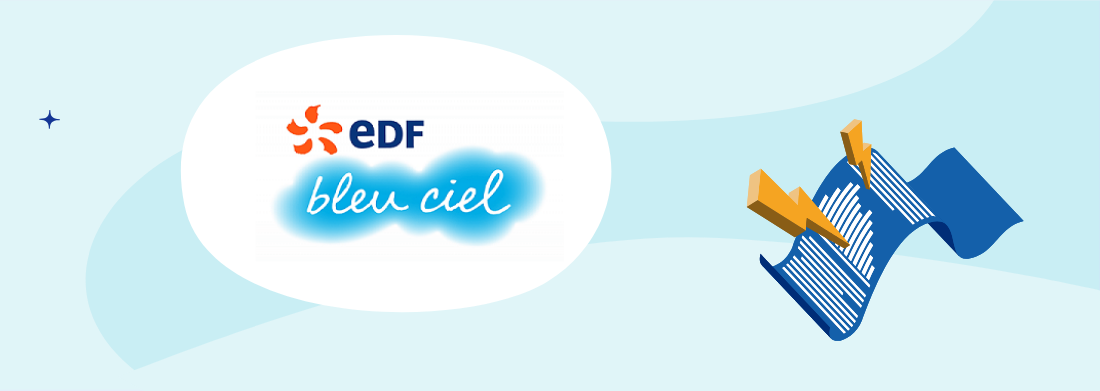 eDF
bleu ciel